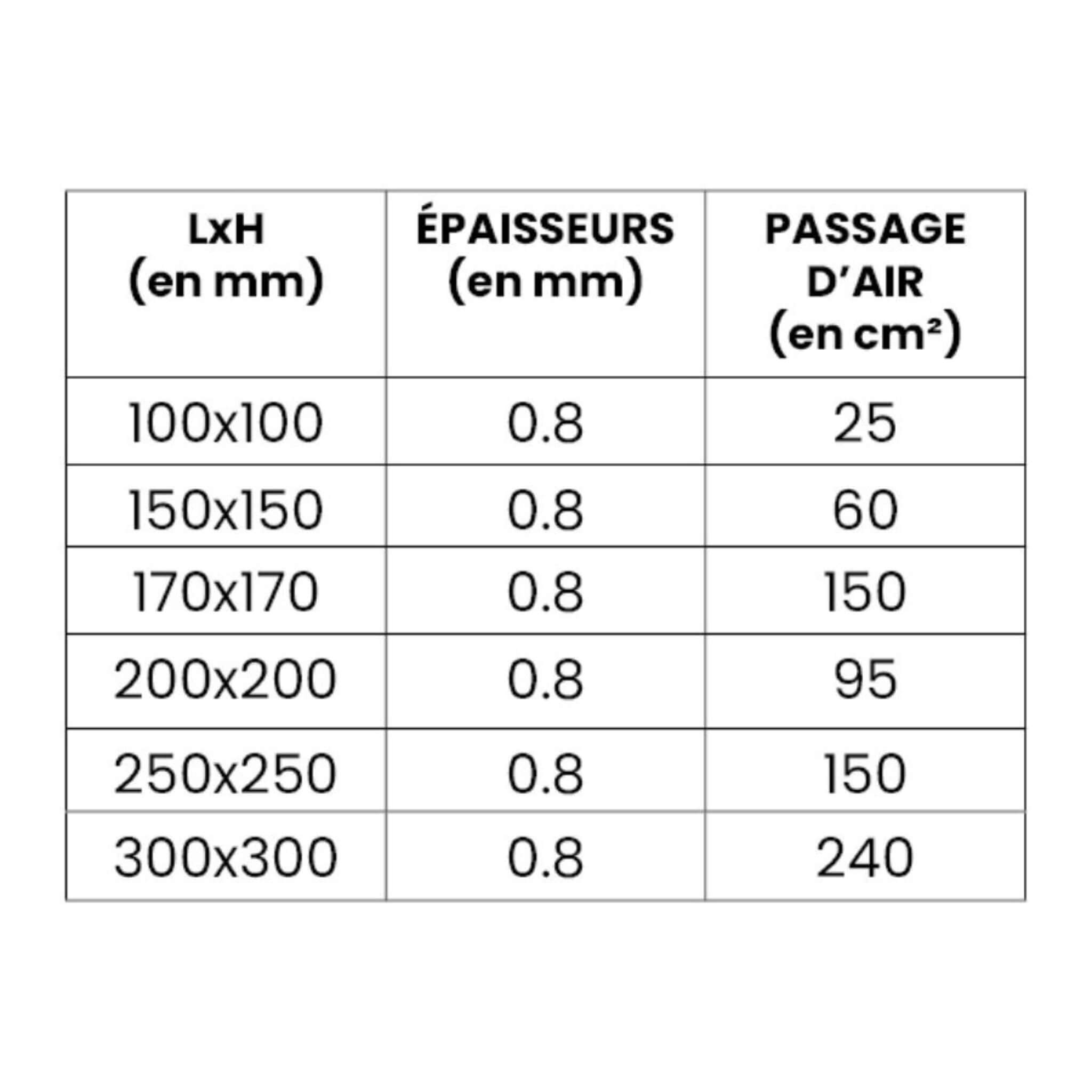 | LxH (en mm) | ÉPAISSEURS (en mm) | PASSAGE D'AIR (en cm²) |
|---|---|---|
| 100x100 | 0.8 | 25 |
| 150x150 | 0.8 | 60 |
| 170x170 | 0.8 | 150 |
| 200x200 | 0.8 | 95 |
| 250x250 | 0.8 | 150 |
| 300x300 | 0.8 | 240 |